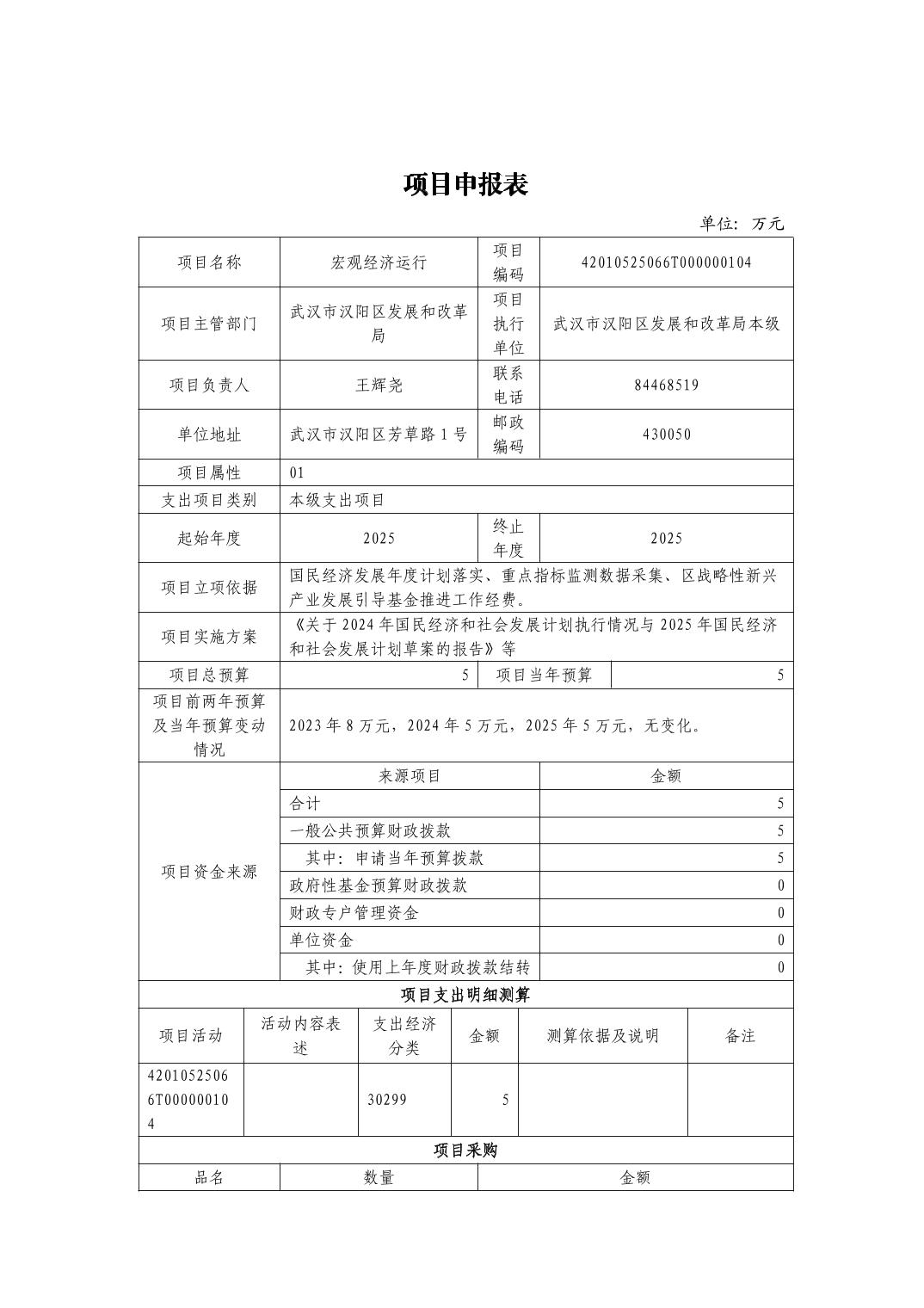 项目申报表

单位：万元

| 项目名称 | 宏观经济运行 | 项目编码 | 42010525066T000000104 |
|---|---|---|---|
| 项目主管部门 | 武汉市汉阳区发展和改革局 | 项目执行单位 | 武汉市汉阳区发展和改革局本级 |
| 项目负责人 | 王辉尧 | 联系电话 | 84468519 |
| 单位地址 | 武汉市汉阳区芳草路1号 | 邮政编码 | 430050 |
| 项目属性 | 01 | | |
| 支出项目类别 | 本级支出项目 | | |
| 起始年度 | 2025 | 终止年度 | 2025 |
| 项目立项依据 | 国民经济发展年度计划落实、重点指标监测数据采集、区战略性新兴产业发展引导基金推进工作经费。 | | |
| 项目实施方案 | 《关于2024年国民经济和社会发展计划执行情况与2025年国民经济和社会发展计划草案的报告》等 | | |
| 项目总预算 | 5 | 项目当年预算 | 5 |
| 项目前两年预算及当年预算变动情况 | 2023年8万元，2024年5万元，2025年5万元，无变化。 | | |

| 项目资金来源 | 来源项目 | 金额 |
|---|---|---|
| | 合计 | 5 |
| | 一般公共预算财政拨款 | 5 |
| | 其中：申请当年预算拨款 | 5 |
| | 政府性基金预算财政拨款 | 0 |
| | 财政专户管理资金 | 0 |
| | 单位资金 | 0 |
| | 其中：使用上年度财政拨款结转 | 0 |

项目支出明细测算

| 项目活动 | 活动内容表述 | 支出经济分类 | 金额 | 测算依据及说明 | 备注 |
|---|---|---|---|---|---|
| 42010525066T000000104 | | 30299 | 5 | | |

项目采购

| 品名 | 数量 | 金额 |
|---|---|---|